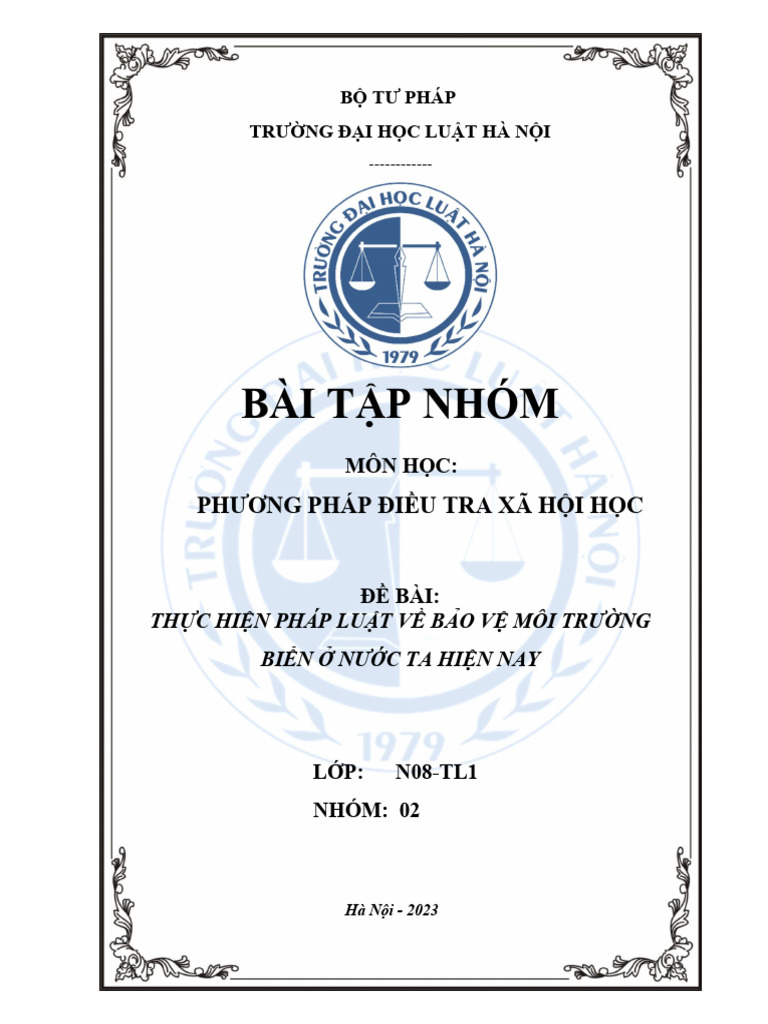 BỘ TƯ PHÁP

TRƯỜNG ĐẠI HỌC LUẬT HÀ NỘI

------------

TRƯỜNG ĐẠI HỌC LUẬT HÀ NỘI

1979

BÀI TẬP NHÓM

MÔN HỌC:

PHƯƠNG PHÁP ĐIỀU TRA XÃ HỘI HỌC

ĐỀ BÀI:

THỰC HIỆN PHÁP LUẬT VỀ BẢO VỆ MÔI TRƯỜNG

BIỂN Ở NƯỚC TA HIỆN NAY

LỚP: N08-TL1

NHÓM: 02

Hà Nội - 2023